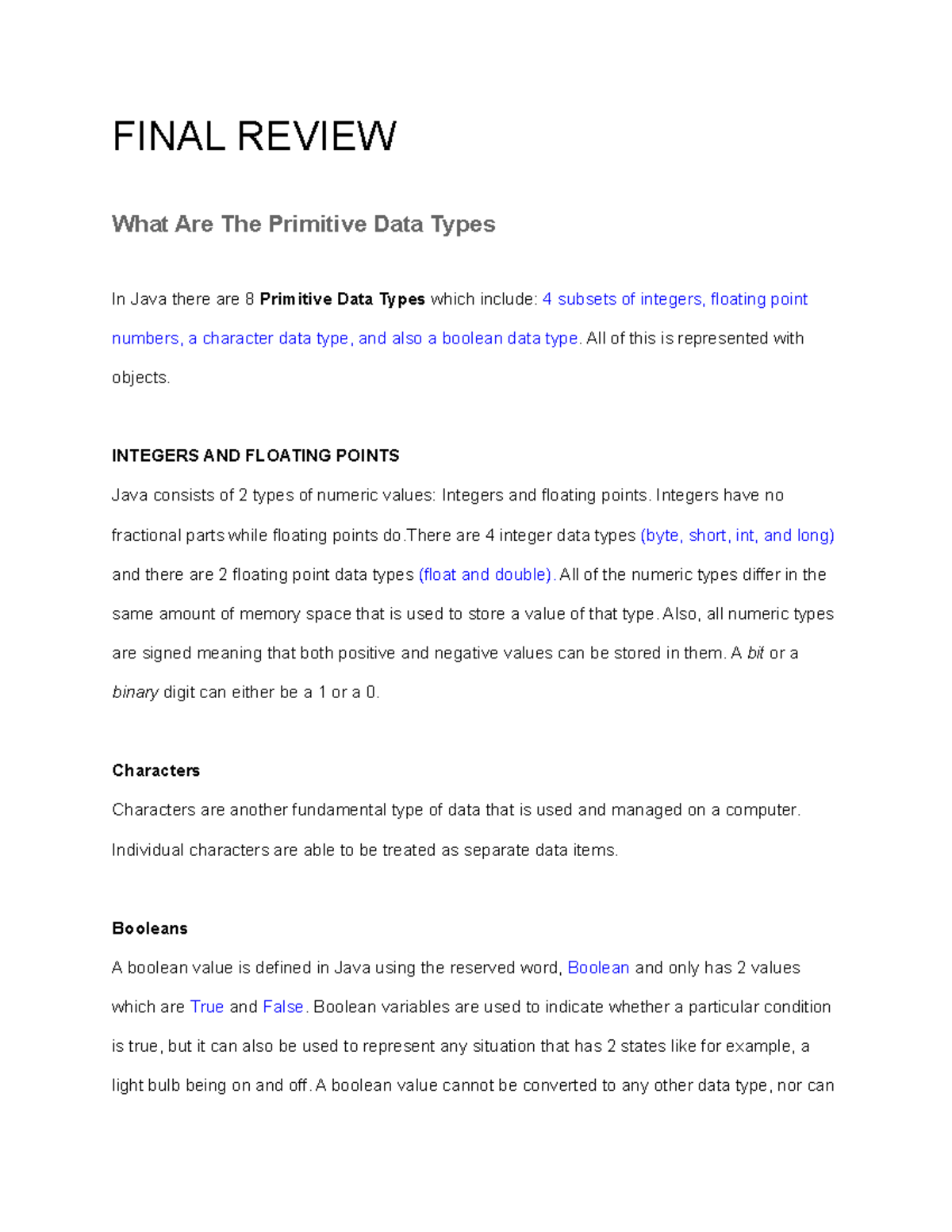 FINAL REVIEW

What Are The Primitive Data Types

In Java there are 8 Primitive Data Types which include: 4 subsets of integers, floating point numbers, a character data type, and also a boolean data type. All of this is represented with objects.

INTEGERS AND FLOATING POINTS

Java consists of 2 types of numeric values: Integers and floating points. Integers have no fractional parts while floating points do.There are 4 integer data types (byte, short, int, and long) and there are 2 floating point data types (float and double). All of the numeric types differ in the same amount of memory space that is used to store a value of that type. Also, all numeric types are signed meaning that both positive and negative values can be stored in them. A bit or a binary digit can either be a 1 or a 0.

Characters

Characters are another fundamental type of data that is used and managed on a computer. Individual characters are able to be treated as separate data items.

Booleans

A boolean value is defined in Java using the reserved word, Boolean and only has 2 values which are True and False. Boolean variables are used to indicate whether a particular condition is true, but it can also be used to represent any situation that has 2 states like for example, a light bulb being on and off. A boolean value cannot be converted to any other data type, nor can